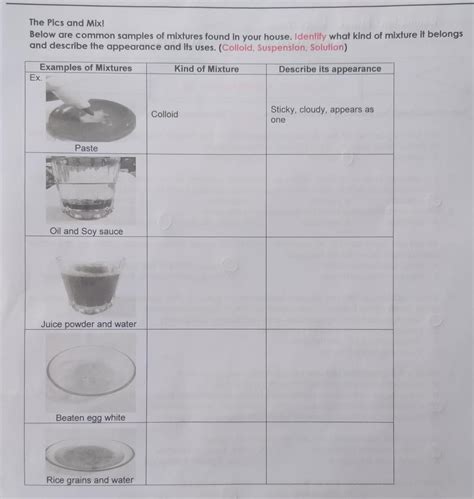 The Pics and Mix!
Below are common samples of mixtures found in your house. Identify what kind of mixture it belongs and describe the appearance and its uses. (Colloid, Suspension, Solution)

| Examples of Mixtures | Kind of Mixture | Describe its appearance |
|---|---|---|
| Ex. Paste | Colloid | Sticky, cloudy, appears as one |
| Oil and Soy sauce | | |
| Juice powder and water | | |
| Beaten egg white | | |
| Rice grains and water | | |